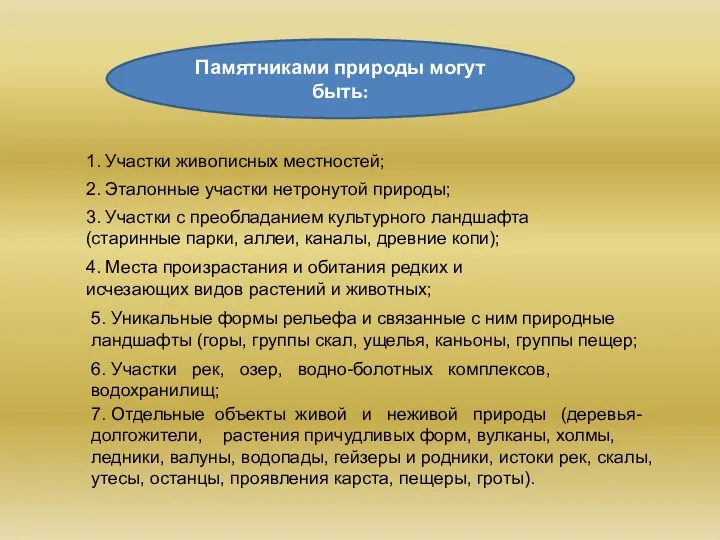 Памятниками природы могут быть:

1. Участки живописных местностей;

2. Эталонные участки нетронутой природы;

3. Участки с преобладанием культурного ландшафта (старинные парки, аллеи, каналы, древние копи);

4. Места произрастания и обитания редких и исчезающих видов растений и животных;

5. Уникальные формы рельефа и связанные с ним природные ландшафты (горы, группы скал, ущелья, каньоны, группы пещер;

6. Участки рек, озер, водно-болотных комплексов, водохранилищ;

7. Отдельные объекты живой и неживой природы (деревья-долгожители, растения причудливых форм, вулканы, холмы, ледники, валуны, водопады, гейзеры и родники, истоки рек, скалы, утесы, останцы, проявления карста, пещеры, гроты).